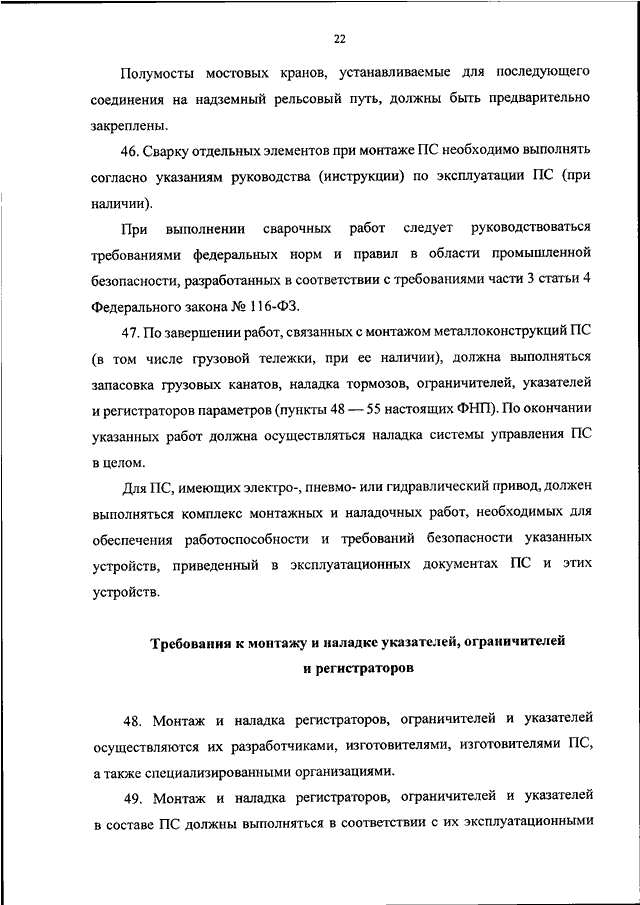 22

Полумосты мостовых кранов, устанавливаемые для последующего соединения на надземный рельсовый путь, должны быть предварительно закреплены.

46. Сварку отдельных элементов при монтаже ПС необходимо выполнять согласно указаниям руководства (инструкции) по эксплуатации ПС (при наличии).

При выполнении сварочных работ следует руководствоваться требованиями федеральных норм и правил в области промышленной безопасности, разработанных в соответствии с требованиями части 3 статьи 4 Федерального закона № 116-ФЗ.

47. По завершении работ, связанных с монтажом металлоконструкций ПС (в том числе грузовой тележки, при ее наличии), должна выполняться запасовка грузовых канатов, наладка тормозов, ограничителей, указателей и регистраторов параметров (пункты 48 — 55 настоящих ФНП). По окончании указанных работ должна осуществляться наладка системы управления ПС в целом.

Для ПС, имеющих электро-, пневмо- или гидравлический привод, должен выполняться комплекс монтажных и наладочных работ, необходимых для обеспечения работоспособности и требований безопасности указанных устройств, приведенный в эксплуатационных документах ПС и этих устройств.

Требования к монтажу и наладке указателей, ограничителей и регистраторов

48. Монтаж и наладка регистраторов, ограничителей и указателей осуществляются их разработчиками, изготовителями, изготовителями ПС, а также специализированными организациями.

49. Монтаж и наладка регистраторов, ограничителей и указателей в составе ПС должны выполняться в соответствии с их эксплуатационными